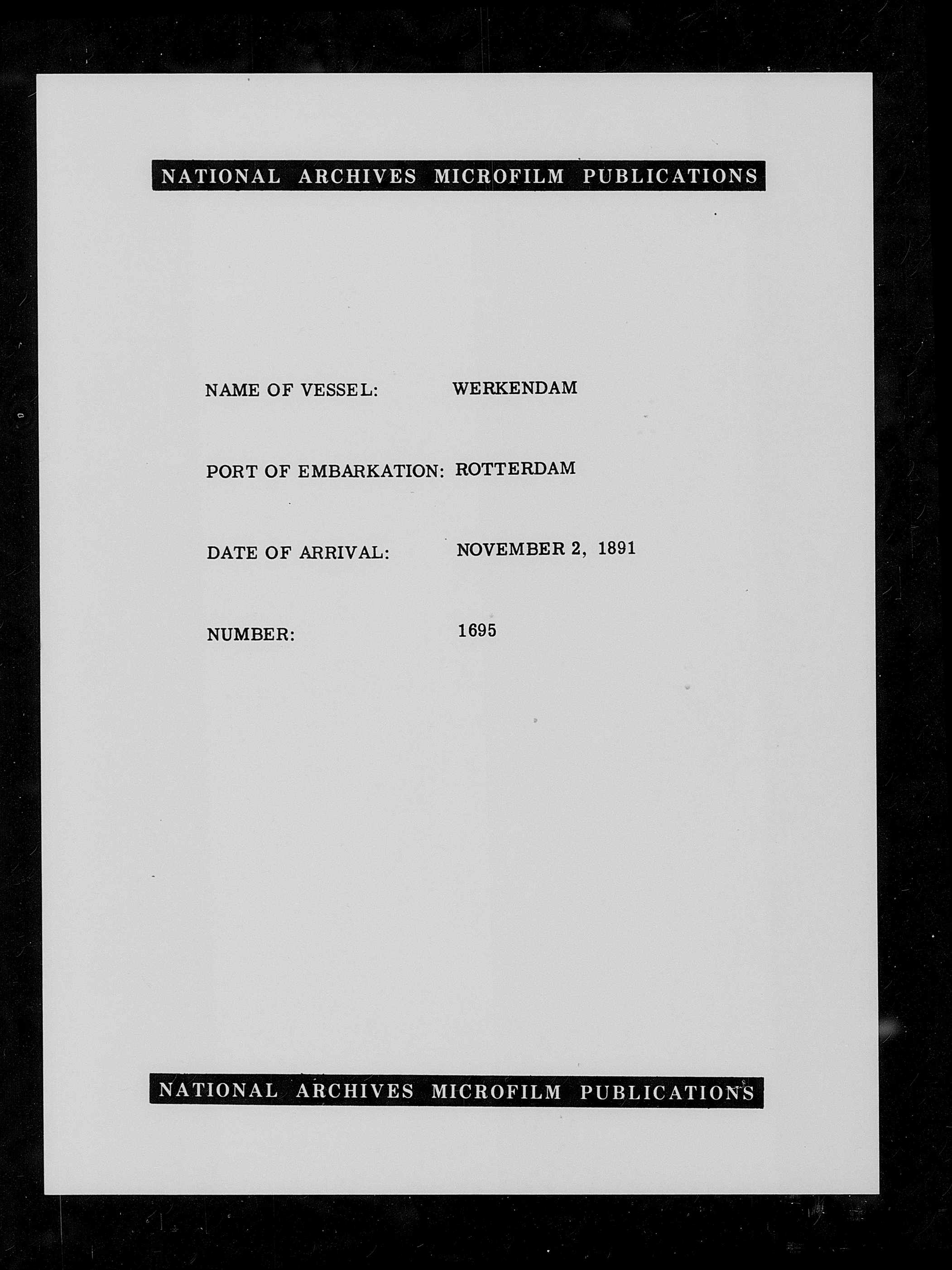 NATIONAL ARCHIVES MICROFILM PUBLICATIONS

NAME OF VESSEL: WERKENDAM

PORT OF EMBARKATION: ROTTERDAM

DATE OF ARRIVAL: NOVEMBER 2, 1891

NUMBER: 1695

NATIONAL ARCHIVES MICROFILM PUBLICATIONS